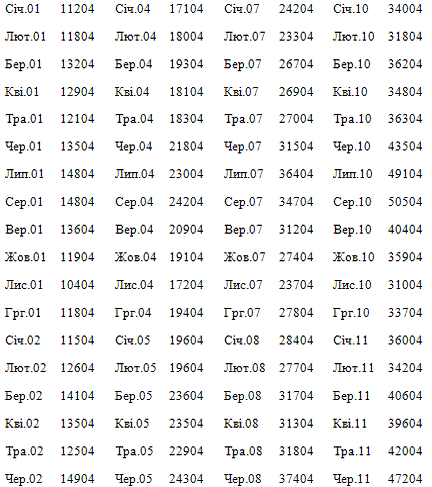 | Січ.01 | 11204 | Січ.04 | 17104 | Січ.07 | 24204 | Січ.10 | 34004 |
|---|---|---|---|---|---|---|---|
| Лют.01 | 11804 | Лют.04 | 18004 | Лют.07 | 23304 | Лют.10 | 31804 |
| Бер.01 | 13204 | Бер.04 | 19304 | Бер.07 | 26704 | Бер.10 | 36204 |
| Кві.01 | 12904 | Кві.04 | 18104 | Кві.07 | 26904 | Кві.10 | 34804 |
| Тра.01 | 12104 | Тра.04 | 18304 | Тра.07 | 27004 | Тра.10 | 36304 |
| Чер.01 | 13504 | Чер.04 | 21804 | Чер.07 | 31504 | Чер.10 | 43504 |
| Лип.01 | 14804 | Лип.04 | 23004 | Лип.07 | 36404 | Лип.10 | 49104 |
| Сер.01 | 14804 | Сер.04 | 24204 | Сер.07 | 34704 | Сер.10 | 50504 |
| Вер.01 | 13604 | Вер.04 | 20904 | Вер.07 | 31204 | Вер.10 | 40404 |
| Жов.01 | 11904 | Жов.04 | 19104 | Жов.07 | 27404 | Жов.10 | 35904 |
| Лис.01 | 10404 | Лис.04 | 17204 | Лис.07 | 23704 | Лис.10 | 31004 |
| Грг.01 | 11804 | Грг.04 | 19404 | Грг.07 | 27804 | Грг.10 | 33704 |
| Січ.02 | 11504 | Січ.05 | 19604 | Січ.08 | 28404 | Січ.11 | 36004 |
| Лют.02 | 12604 | Лют.05 | 19604 | Лют.08 | 27704 | Лют.11 | 34204 |
| Бер.02 | 14104 | Бер.05 | 23604 | Бер.08 | 31704 | Бер.11 | 40604 |
| Кві.02 | 13504 | Кві.05 | 23504 | Кві.08 | 31304 | Кві.11 | 39604 |
| Тра.02 | 12504 | Тра.05 | 22904 | Тра.08 | 31804 | Тра.11 | 42004 |
| Чер.02 | 14904 | Чер.05 | 24304 | Чер.08 | 37404 | Чер.11 | 47204 |